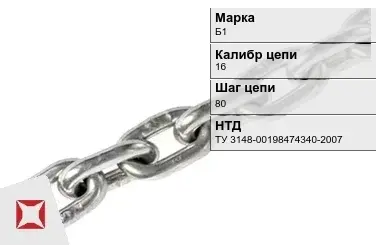 Марка
Б1

Калибр цепи
16

Шаг цепи
80

НТД
ТУ 3148-00198474340-2007